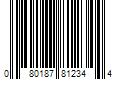 0 80187 81234 4